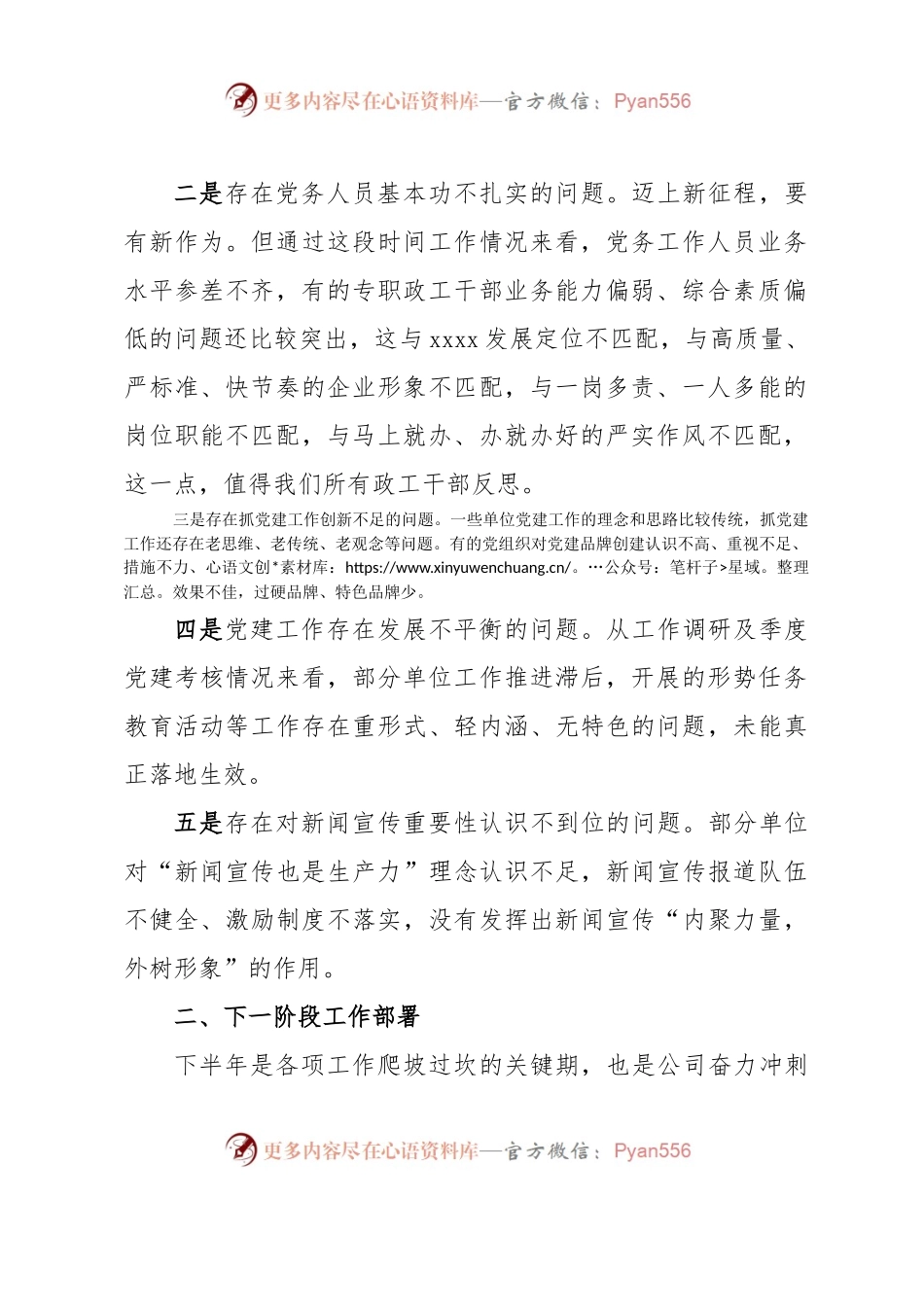 更多内容尽在心语资料库—官方微信：Pyan556

二是存在党务人员基本功不扎实的问题。迈上新征程，要有新作为。但通过这段时间工作情况来看，党务工作人员业务水平参差不齐，有的专职政工干部业务能力偏弱、综合素质偏低的问题还比较突出，这与 xxxx 发展定位不匹配，与高质量、严标准、快节奏的企业形象不匹配，与一岗多责、一人多能的岗位职能不匹配，与马上就办、办就办好的严实作风不匹配，这一点，值得我们所有政工干部反思。

三是存在抓党建工作创新不足的问题。一些单位党建工作的理念和思路比较传统，抓党建工作还存在老思维、老传统、老观念等问题。有的党组织对党建品牌创建认识不高、重视不足、措施不力、心语文创*素材库：https://www.xinyuwenchuang.cn/。…公众号：笔杆子>星域。整理汇总。效果不佳，过硬品牌、特色品牌少。

四是党建工作存在发展不平衡的问题。从工作调研及季度党建考核情况来看，部分单位工作推进滞后，开展的形势任务教育活动等工作存在重形式、轻内涵、无特色的问题，未能真正落地生效。

五是存在对新闻宣传重要性认识不到位的问题。部分单位对“新闻宣传也是生产力”理念认识不足，新闻宣传报道队伍不健全、激励制度不落实，没有发挥出新闻宣传“内聚力量，外树形象”的作用。

二、下一阶段工作部署

下半年是各项工作爬坡过坎的关键期，也是公司奋力冲刺

更多内容尽在心语资料库—官方微信：Pyan556